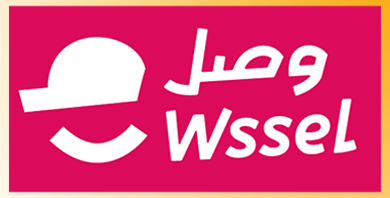 وصل
Wssel